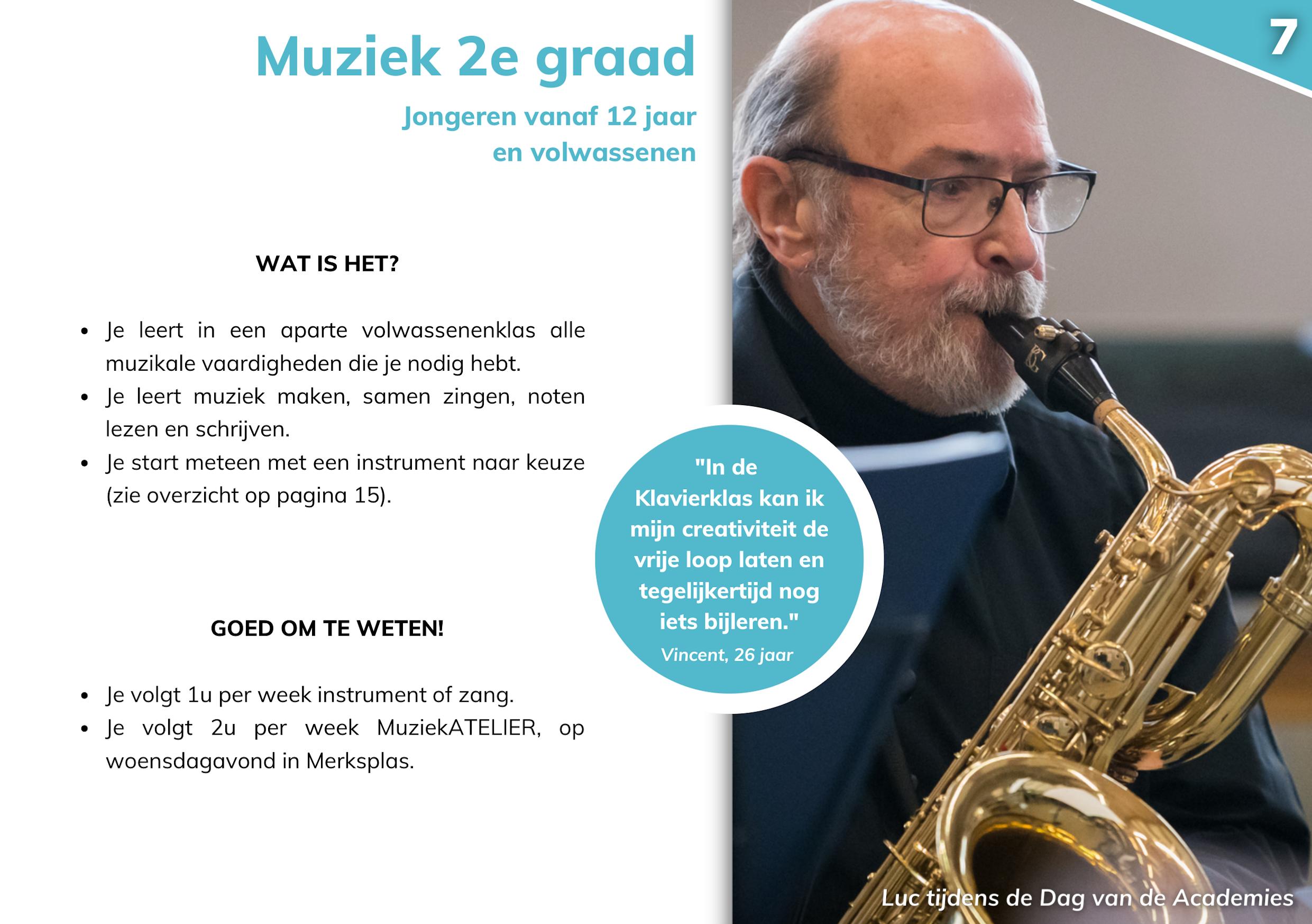 7

Muziek 2e graad

Jongeren vanaf 12 jaar
en volwassenen

WAT IS HET?

• Je leert in een aparte volwassenenklas alle muzikale vaardigheden die je nodig hebt.
• Je leert muziek maken, samen zingen, noten lezen en schrijven.
• Je start meteen met een instrument naar keuze (zie overzicht op pagina 15).

GOED OM TE WETEN!

• Je volgt 1u per week instrument of zang.
• Je volgt 2u per week MuziekATELIER, op woensdagavond in Merksplas.

"In de Klavierklas kan ik mijn creativiteit de vrije loop laten en tegelijkertijd nog iets bijleren."
Vincent, 26 jaar

Luc tijdens de Dag van de Academies